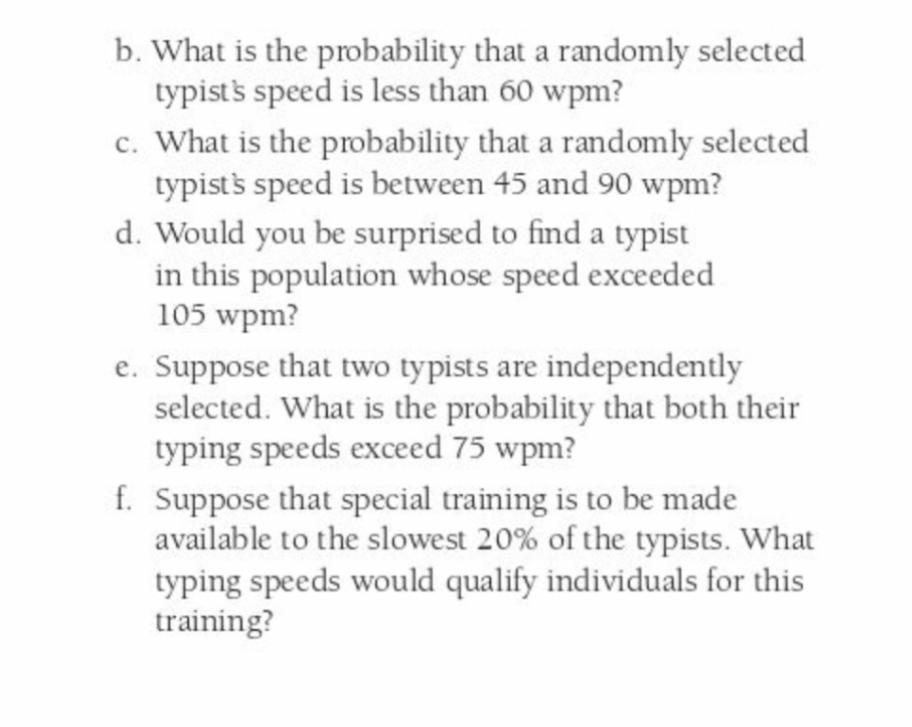 b. What is the probability that a randomly selected typist's speed is less than 60 wpm?

c. What is the probability that a randomly selected typist's speed is between 45 and 90 wpm?

d. Would you be surprised to find a typist in this population whose speed exceeded 105 wpm?

e. Suppose that two typists are independently selected. What is the probability that both their typing speeds exceed 75 wpm?

f. Suppose that special training is to be made available to the slowest 20% of the typists. What typing speeds would qualify individuals for this training?